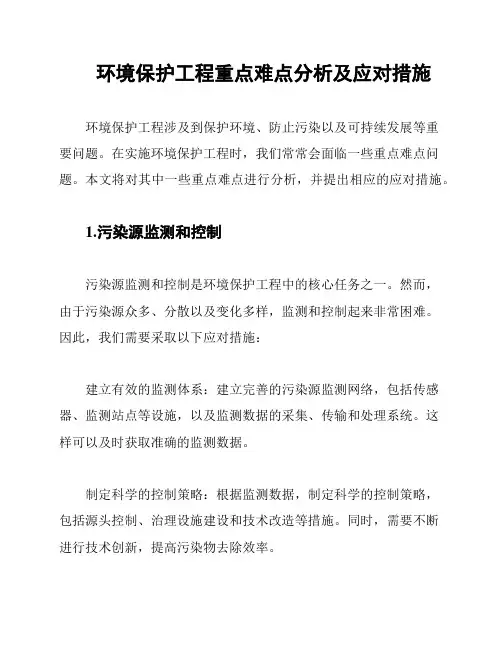 环境保护工程重点难点分析及应对措施

环境保护工程涉及到保护环境、防止污染以及可持续发展等重要问题。在实施环境保护工程时，我们常常会面临一些重点难点问题。本文将对其中一些重点难点进行分析，并提出相应的应对措施。

1.污染源监测和控制

污染源监测和控制是环境保护工程中的核心任务之一。然而，由于污染源众多、分散以及变化多样，监测和控制起来非常困难。因此，我们需要采取以下应对措施：

建立有效的监测体系：建立完善的污染源监测网络，包括传感器、监测站点等设施，以及监测数据的采集、传输和处理系统。这样可以及时获取准确的监测数据。

制定科学的控制策略：根据监测数据，制定科学的控制策略，包括源头控制、治理设施建设和技术改造等措施。同时，需要不断进行技术创新，提高污染物去除效率。